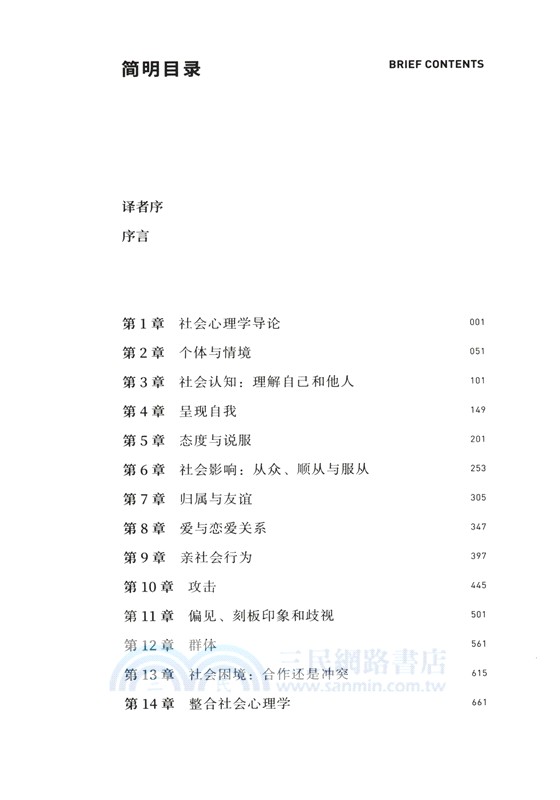 简明目录

BRIEF CONTENTS

译者序

序言

第 1 章　社会心理学导论　001
第 2 章　个体与情境　051
第 3 章　社会认知：理解自己和他人　101
第 4 章　呈现自我　149
第 5 章　态度与说服　201
第 6 章　社会影响：从众、顺从与服从　253
第 7 章　归属与友谊　305
第 8 章　爱与恋爱关系　347
第 9 章　亲社会行为　397
第 10 章　攻击　445
第 11 章　偏见、刻板印象和歧视　501
第 12 章　群体　561
第 13 章　社会困境：合作还是冲突　615
第 14 章　整合社会心理学　661

三民網路書店
www.sanmin.com.tw